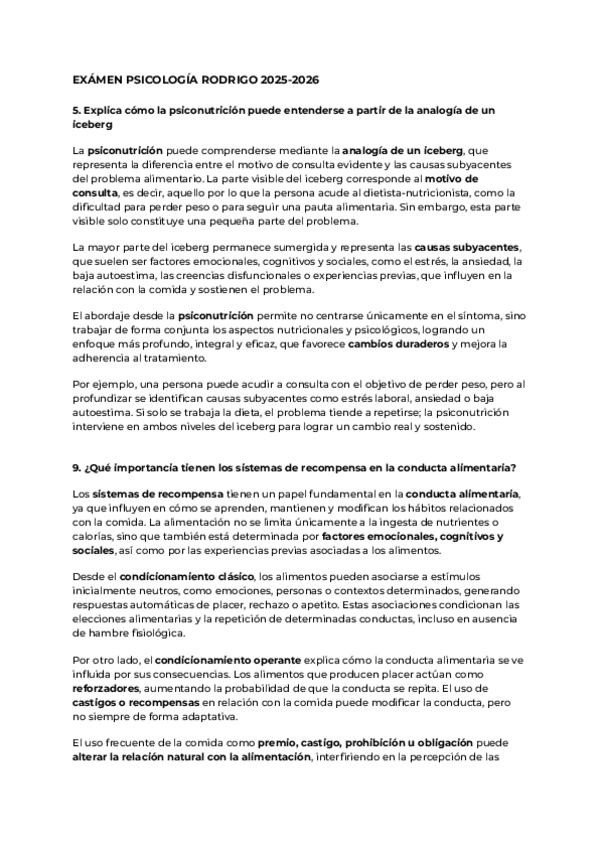 EXÁMEN PSICOLOGÍA RODRIGO 2025-2026

5. Explica cómo la psiconutrición puede entenderse a partir de la analogía de un iceberg

La psiconutrición puede comprenderse mediante la analogía de un iceberg, que representa la diferencia entre el motivo de consulta evidente y las causas subyacentes del problema alimentario. La parte visible del iceberg corresponde al motivo de consulta, es decir, aquello por lo que la persona acude al dietista-nutricionista, como la dificultad para perder peso o para seguir una pauta alimentaria. Sin embargo, esta parte visible solo constituye una pequeña parte del problema.

La mayor parte del iceberg permanece sumergida y representa las causas subyacentes, que suelen ser factores emocionales, cognitivos y sociales, como el estrés, la ansiedad, la baja autoestima, las creencias disfuncionales o experiencias previas, que influyen en la relación con la comida y sostienen el problema.

El abordaje desde la psiconutrición permite no centrarse únicamente en el síntoma, sino trabajar de forma conjunta los aspectos nutricionales y psicológicos, logrando un enfoque más profundo, integral y eficaz, que favorece cambios duraderos y mejora la adherencia al tratamiento.

Por ejemplo, una persona puede acudir a consulta con el objetivo de perder peso, pero al profundizar se identifican causas subyacentes como estrés laboral, ansiedad o baja autoestima. Si solo se trabaja la dieta, el problema tiende a repetirse; la psiconutrición interviene en ambos niveles del iceberg para lograr un cambio real y sostenido.

9. ¿Qué importancia tienen los sistemas de recompensa en la conducta alimentaria?

Los sistemas de recompensa tienen un papel fundamental en la conducta alimentaria, ya que influyen en cómo se aprenden, mantienen y modifican los hábitos relacionados con la comida. La alimentación no se limita únicamente a la ingesta de nutrientes o calorías, sino que también está determinada por factores emocionales, cognitivos y sociales, así como por las experiencias previas asociadas a los alimentos.

Desde el condicionamiento clásico, los alimentos pueden asociarse a estímulos inicialmente neutros, como emociones, personas o contextos determinados, generando respuestas automáticas de placer, rechazo o apetito. Estas asociaciones condicionan las elecciones alimentarias y la repetición de determinadas conductas, incluso en ausencia de hambre fisiológica.

Por otro lado, el condicionamiento operante explica cómo la conducta alimentaria se ve influida por sus consecuencias. Los alimentos que producen placer actúan como reforzadores, aumentando la probabilidad de que la conducta se repita. El uso de castigos o recompensas en relación con la comida puede modificar la conducta, pero no siempre de forma adaptativa.

El uso frecuente de la comida como premio, castigo, prohibición u obligación puede alterar la relación natural con la alimentación, interfiriendo en la percepción de las